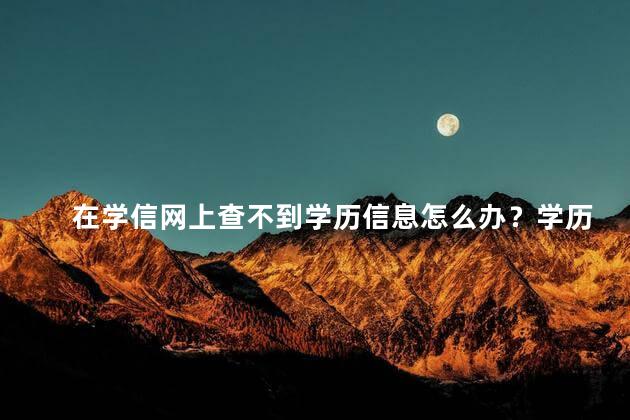 在学信网上查不到学历信息怎么办？学历